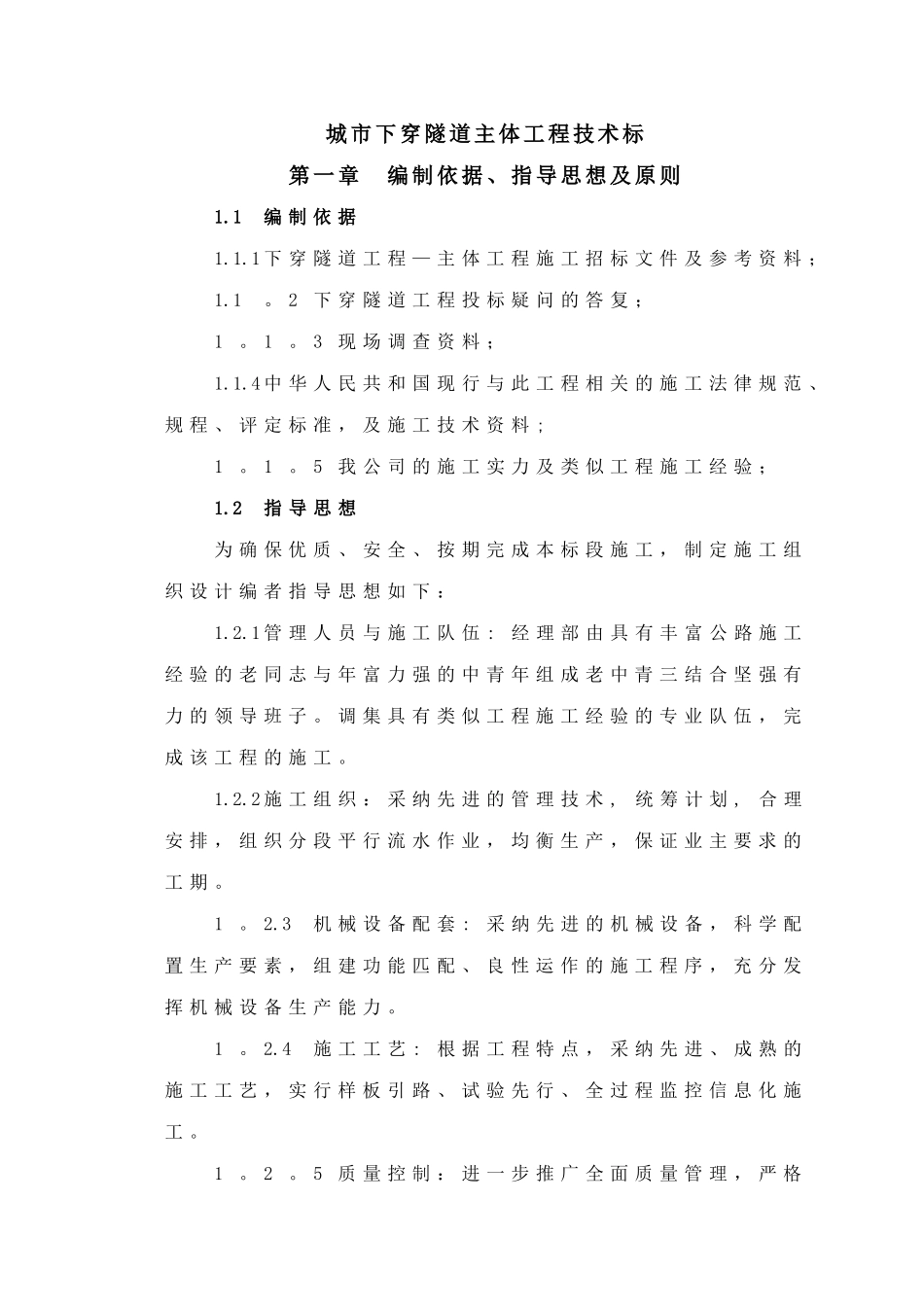 城市下穿隧道主体工程技术标

第一章　编制依据、指导思想及原则

1.1　编制依据

1.1.1下穿隧道工程—主体工程施工招标文件及参考资料；

1.1　。2　下穿隧道工程投标疑问的答复；

1　。1　。3　现场调查资料；

1.1.4中华人民共和国现行与此工程相关的施工法律规范、规程、评定标准，及施工技术资料；

1　。1　。5　我公司的施工实力及类似工程施工经验；

1.2　指导思想

为确保优质、安全、按期完成本标段施工，制定施工组织设计编者指导思想如下：

1.2.1管理人员与施工队伍：经理部由具有丰富公路施工经验的老同志与年富力强的中青年组成老中青三结合坚强有力的领导班子。调集具有类似工程施工经验的专业队伍，完成该工程的施工。

1.2.2施工组织：采纳先进的管理技术，统筹计划，合理安排，组织分段平行流水作业，均衡生产，保证业主要求的工期。

1　。2.3　机械设备配套：采纳先进的机械设备，科学配置生产要素，组建功能匹配、良性运作的施工程序，充分发挥机械设备生产能力。

1　。2.4　施工工艺：根据工程特点，采纳先进、成熟的施工工艺，实行样板引路、试验先行、全过程监控信息化施工。

1　。2　。5　质量控制：进一步推广全面质量管理，严格